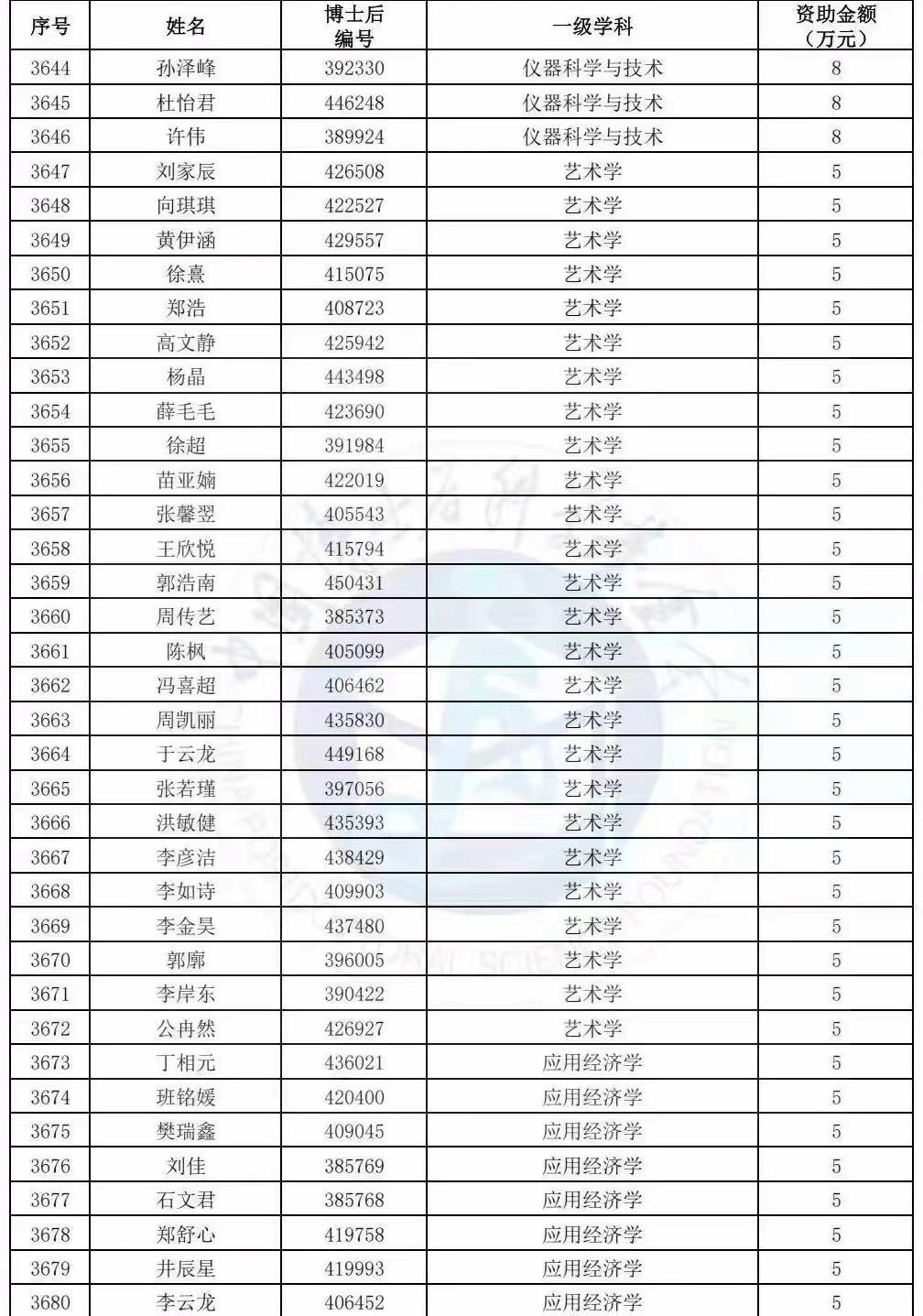 | 序号 | 姓名 | 博士后编号 | 一级学科 | 资助金额（万元） |
|---|---|---|---|---|
| 3644 | 孙泽峰 | 392330 | 仪器科学与技术 | 8 |
| 3645 | 杜怡君 | 446248 | 仪器科学与技术 | 8 |
| 3646 | 许伟 | 389924 | 仪器科学与技术 | 8 |
| 3647 | 刘家辰 | 426508 | 艺术学 | 5 |
| 3648 | 向琪琪 | 422527 | 艺术学 | 5 |
| 3649 | 黄伊涵 | 429557 | 艺术学 | 5 |
| 3650 | 徐熹 | 415075 | 艺术学 | 5 |
| 3651 | 郑浩 | 408723 | 艺术学 | 5 |
| 3652 | 高文静 | 425942 | 艺术学 | 5 |
| 3653 | 杨晶 | 443498 | 艺术学 | 5 |
| 3654 | 薛毛毛 | 423690 | 艺术学 | 5 |
| 3655 | 徐超 | 391984 | 艺术学 | 5 |
| 3656 | 苗亚婻 | 422019 | 艺术学 | 5 |
| 3657 | 张馨翌 | 405543 | 艺术学 | 5 |
| 3658 | 王欣悦 | 415794 | 艺术学 | 5 |
| 3659 | 郭浩南 | 450431 | 艺术学 | 5 |
| 3660 | 周传艺 | 385373 | 艺术学 | 5 |
| 3661 | 陈枫 | 405099 | 艺术学 | 5 |
| 3662 | 冯喜超 | 406462 | 艺术学 | 5 |
| 3663 | 周凯丽 | 435830 | 艺术学 | 5 |
| 3664 | 于云龙 | 449168 | 艺术学 | 5 |
| 3665 | 张若瑾 | 397056 | 艺术学 | 5 |
| 3666 | 洪敏健 | 435393 | 艺术学 | 5 |
| 3667 | 李彦洁 | 438429 | 艺术学 | 5 |
| 3668 | 李如诗 | 409903 | 艺术学 | 5 |
| 3669 | 李金昊 | 437480 | 艺术学 | 5 |
| 3670 | 郭廓 | 396005 | 艺术学 | 5 |
| 3671 | 李岸东 | 390422 | 艺术学 | 5 |
| 3672 | 公冉然 | 426927 | 艺术学 | 5 |
| 3673 | 丁相元 | 436021 | 应用经济学 | 5 |
| 3674 | 班铭媛 | 420400 | 应用经济学 | 5 |
| 3675 | 樊瑞鑫 | 409045 | 应用经济学 | 5 |
| 3676 | 刘佳 | 385769 | 应用经济学 | 5 |
| 3677 | 石文君 | 385768 | 应用经济学 | 5 |
| 3678 | 郑舒心 | 419758 | 应用经济学 | 5 |
| 3679 | 井辰星 | 419993 | 应用经济学 | 5 |
| 3680 | 李云龙 | 406452 | 应用经济学 | 5 |